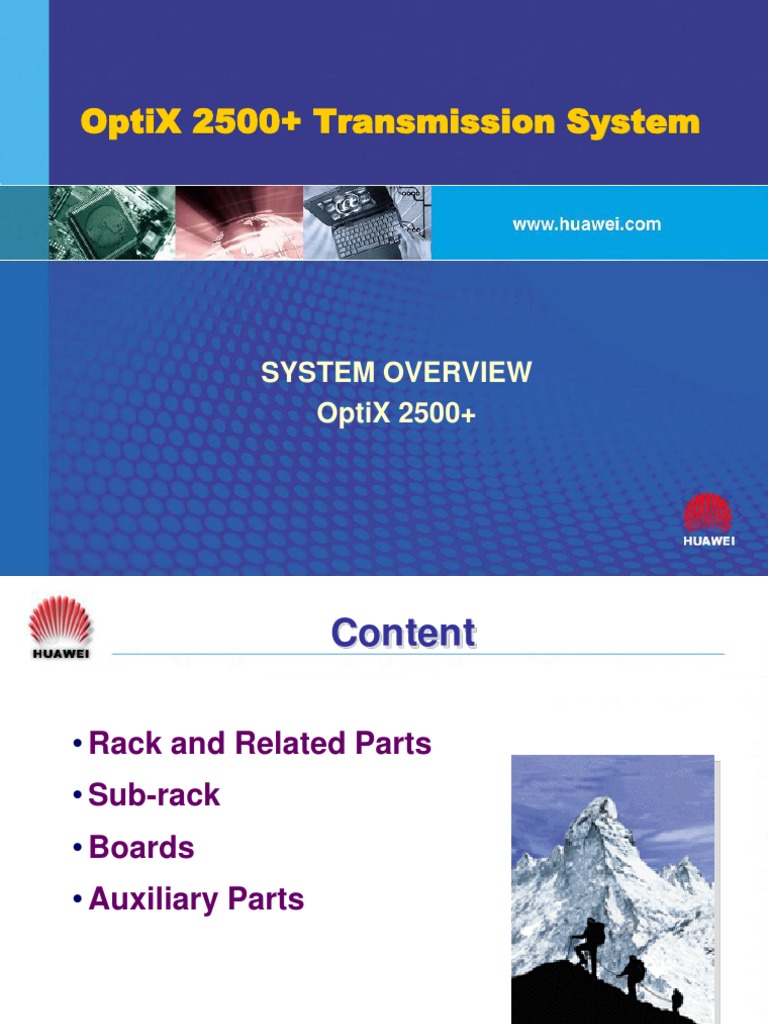 OptiX 2500+ Transmission System

www.huawei.com

SYSTEM OVERVIEW
OptiX 2500+

HUAWEI

HUAWEI

Content

• Rack and Related Parts
• Sub-rack
• Boards
• Auxiliary Parts